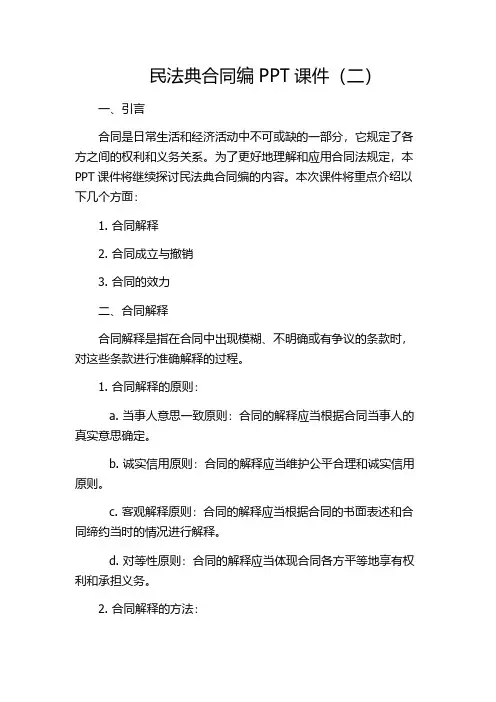 民法典合同编 PPT 课件（二）

一、引言

合同是日常生活和经济活动中不可或缺的一部分，它规定了各方之间的权利和义务关系。为了更好地理解和应用合同法规定，本 PPT 课件将继续探讨民法典合同编的内容。本次课件将重点介绍以下几个方面：

1. 合同解释

2. 合同成立与撤销

3. 合同的效力

二、合同解释

合同解释是指在合同中出现模糊、不明确或有争议的条款时，对这些条款进行准确解释的过程。

1. 合同解释的原则：

a. 当事人意思一致原则：合同的解释应当根据合同当事人的真实意思确定。

b. 诚实信用原则：合同的解释应当维护公平合理和诚实信用原则。

c. 客观解释原则：合同的解释应当根据合同的书面表述和合同缔约当时的情况进行解释。

d. 对等性原则：合同的解释应当体现合同各方平等地享有权利和承担义务。

2. 合同解释的方法：